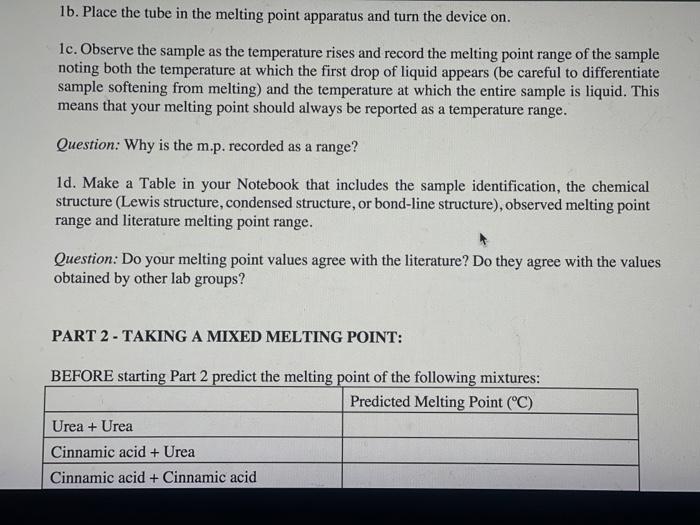 1b. Place the tube in the melting point apparatus and turn the device on.

1c. Observe the sample as the temperature rises and record the melting point range of the sample noting both the temperature at which the first drop of liquid appears (be careful to differentiate sample softening from melting) and the temperature at which the entire sample is liquid. This means that your melting point should always be reported as a temperature range.

Question: Why is the m.p. recorded as a range?

1d. Make a Table in your Notebook that includes the sample identification, the chemical structure (Lewis structure, condensed structure, or bond-line structure), observed melting point range and literature melting point range.

Question: Do your melting point values agree with the literature? Do they agree with the values obtained by other lab groups?

PART 2 - TAKING A MIXED MELTING POINT:

BEFORE starting Part 2 predict the melting point of the following mixtures:

| | Predicted Melting Point (°C) |
|---|---|
| Urea + Urea | |
| Cinnamic acid + Urea | |
| Cinnamic acid + Cinnamic acid | |